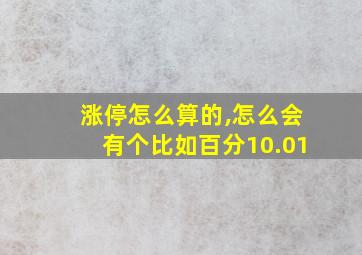 涨停怎么算的,怎么会有个比如百分10.01